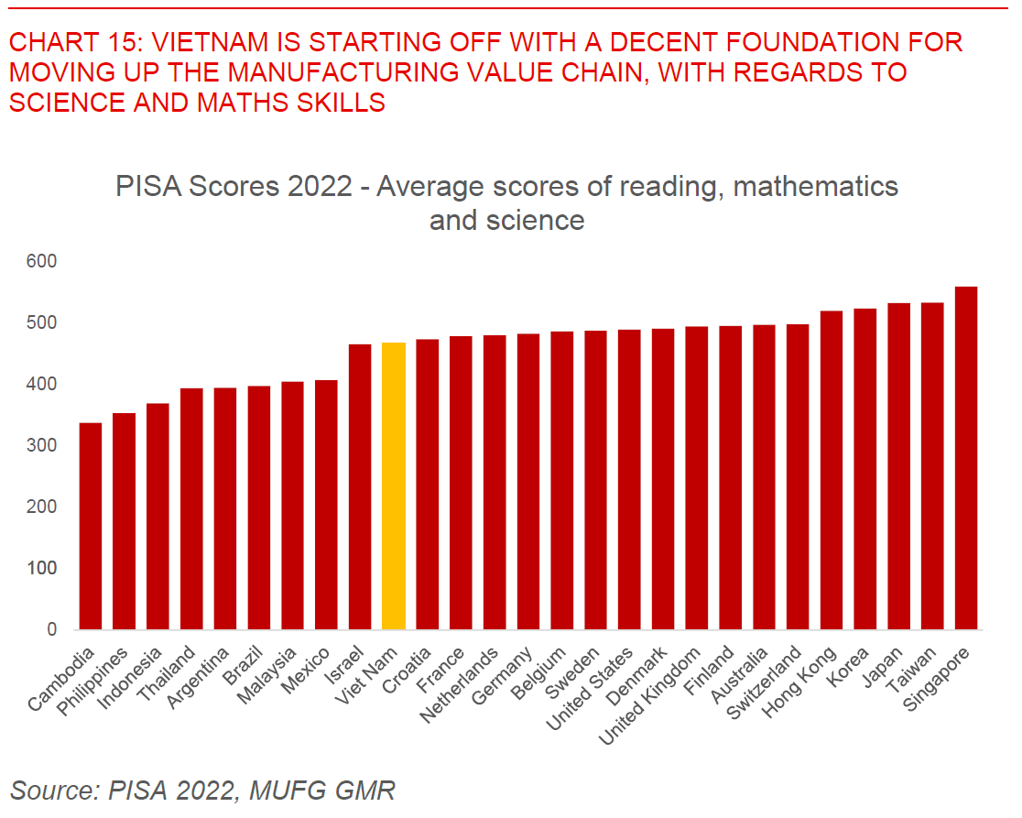 CHART 15: VIETNAM IS STARTING OFF WITH A DECENT FOUNDATION FOR MOVING UP THE MANUFACTURING VALUE CHAIN, WITH REGARDS TO SCIENCE AND MATHS SKILLS

PISA Scores 2022 - Average scores of reading, mathematics and science

600
500
400
300
200
100
0

Cambodia
Philippines
Indonesia
Thailand
Argentina
Brazil
Malaysia
Mexico
Israel
Viet Nam
Croatia
France
Netherlands
Germany
Belgium
Sweden
United States
Denmark
United Kingdom
Finland
Australia
Switzerland
Hong Kong
Korea
Japan
Taiwan
Singapore

Source: PISA 2022, MUFG GMR